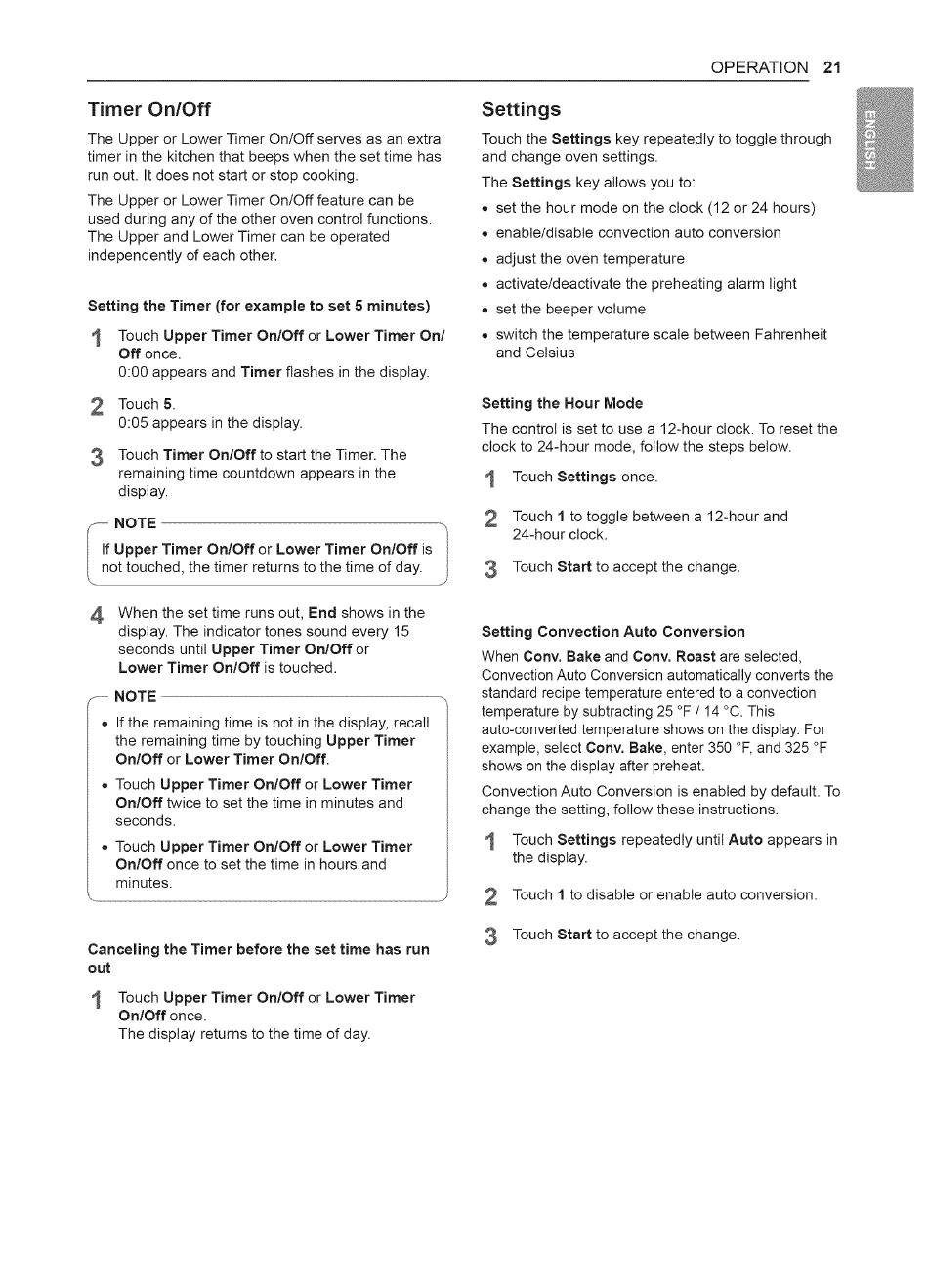 OPERATION 21

ENGLISH

Timer On/Off

The Upper or Lower Timer On/Off serves as an extra timer in the kitchen that beeps when the set time has run out. It does not start or stop cooking.

The Upper or Lower Timer On/Off feature can be used during any of the other oven control functions. The Upper and Lower Timer can be operated independently of each other.

Setting the Timer (for example to set 5 minutes)

1 Touch Upper Timer On/Off or Lower Timer On/Off once.
0:00 appears and Timer flashes in the display.

2 Touch 5.
0:05 appears in the display.

3 Touch Timer On/Off to start the Timer. The remaining time countdown appears in the display.

NOTE
If Upper Timer On/Off or Lower Timer On/Off is not touched, the timer returns to the time of day.

4 When the set time runs out, End shows in the display. The indicator tones sound every 15 seconds until Upper Timer On/Off or Lower Timer On/Off is touched.

NOTE
• If the remaining time is not in the display, recall the remaining time by touching Upper Timer On/Off or Lower Timer On/Off.
• Touch Upper Timer On/Off or Lower Timer On/Off twice to set the time in minutes and seconds.
• Touch Upper Timer On/Off or Lower Timer On/Off once to set the time in hours and minutes.

Canceling the Timer before the set time has run out

1 Touch Upper Timer On/Off or Lower Timer On/Off once.
The display returns to the time of day.

Settings

Touch the Settings key repeatedly to toggle through and change oven settings.

The Settings key allows you to:
• set the hour mode on the clock (12 or 24 hours)
• enable/disable convection auto conversion
• adjust the oven temperature
• activate/deactivate the preheating alarm light
• set the beeper volume
• switch the temperature scale between Fahrenheit and Celsius

Setting the Hour Mode

The control is set to use a 12-hour clock. To reset the clock to 24-hour mode, follow the steps below.

1 Touch Settings once.

2 Touch 1 to toggle between a 12-hour and 24-hour clock.

3 Touch Start to accept the change.

Setting Convection Auto Conversion

When Conv. Bake and Conv. Roast are selected, Convection Auto Conversion automatically converts the standard recipe temperature entered to a convection temperature by subtracting 25 °F / 14 °C. This auto-converted temperature shows on the display. For example, select Conv. Bake, enter 350 °F, and 325 °F shows on the display after preheat.

Convection Auto Conversion is enabled by default. To change the setting, follow these instructions.

1 Touch Settings repeatedly until Auto appears in the display.

2 Touch 1 to disable or enable auto conversion.

3 Touch Start to accept the change.